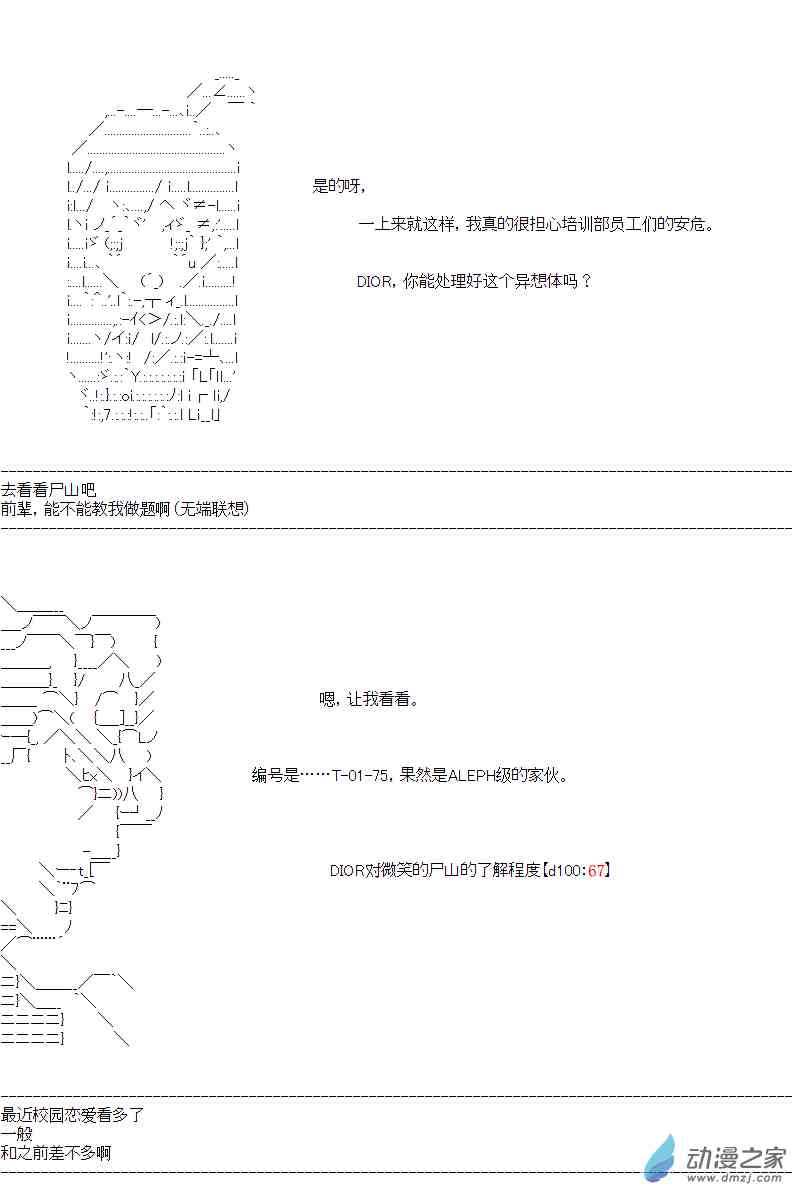 是的呀，

一上来就这样，我真的很担心培训部员工们的安危。

DIOR，你能处理好这个异想体吗？

去看看尸山吧
前辈，能不能教我做题啊(无端联想)

嗯，让我看看。

编号是……T-01-75，果然是ALEPH级的家伙。

DIOR对微笑的尸山的了解程度【d100:67】

最近校园恋爱看多了
一般
和之前差不多啊

动漫之家
www.dmzj.com